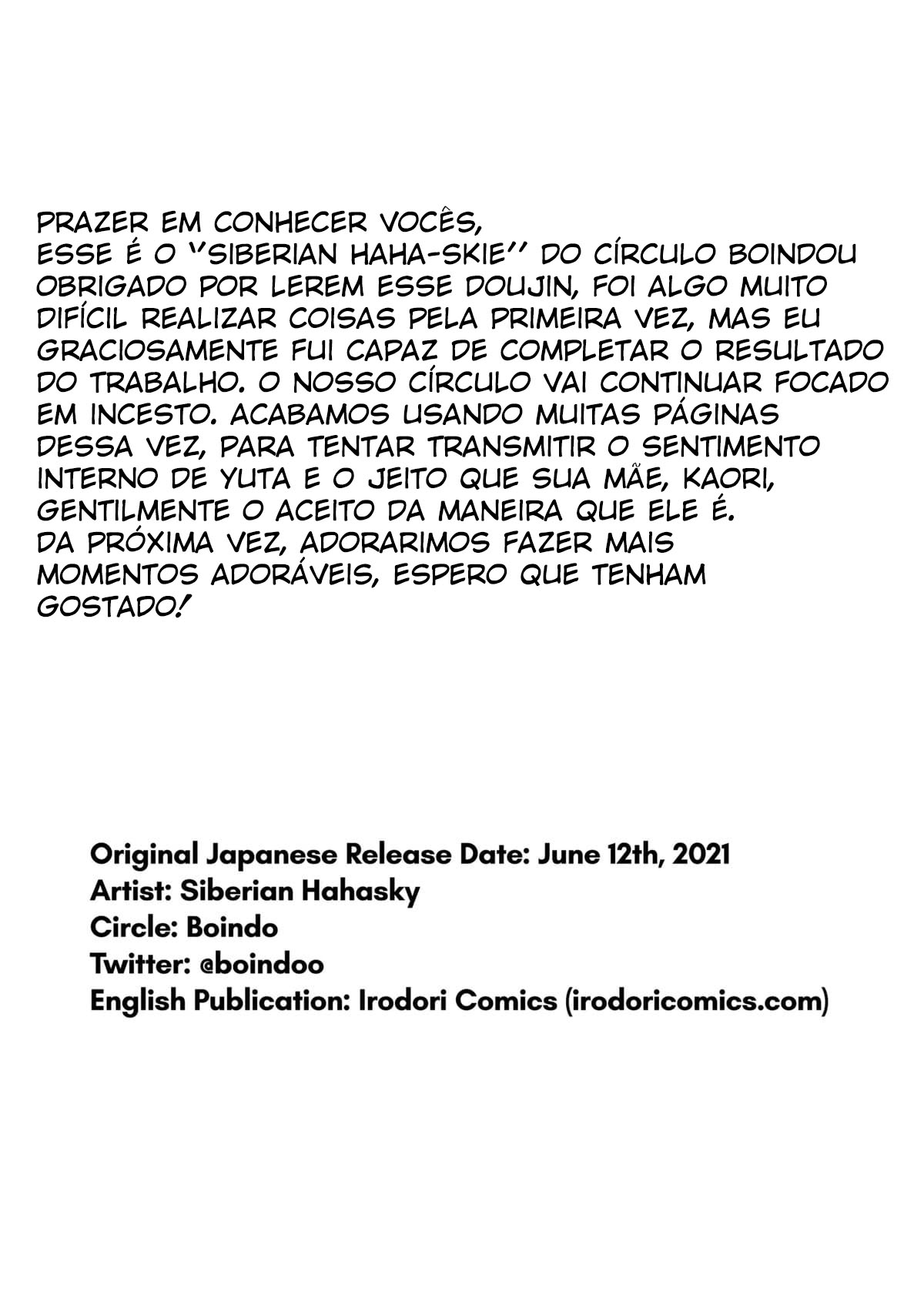 PRAZER EM CONHECER VOCÊS,
ESSE É O "SIBERIAN HAHA-SKIE" DO CÍRCULO BOINDOU OBRIGADO POR LEREM ESSE DOUJIN, FOI ALGO MUITO DIFÍCIL REALIZAR COISAS PELA PRIMEIRA VEZ, MAS EU GRACIOSAMENTE FUI CAPAZ DE COMPLETAR O RESULTADO DO TRABALHO. O NOSSO CÍRCULO VAI CONTINUAR FOCADO EM INCESTO. ACABAMOS USANDO MUITAS PÁGINAS DESSA VEZ, PARA TENTAR TRANSMITIR O SENTIMENTO INTERNO DE YUTA E O JEITO QUE SUA MÃE, KAORI, GENTILMENTE O ACEITO DA MANEIRA QUE ELE É.
DA PRÓXIMA VEZ, ADORARIMOS FAZER MAIS MOMENTOS ADORÁVEIS, ESPERO QUE TENHAM GOSTADO!

Original Japanese Release Date: June 12th, 2021
Artist: Siberian Hahasky
Circle: Boindo
Twitter: @boindoo
English Publication: Irodori Comics (irodoricomics.com)